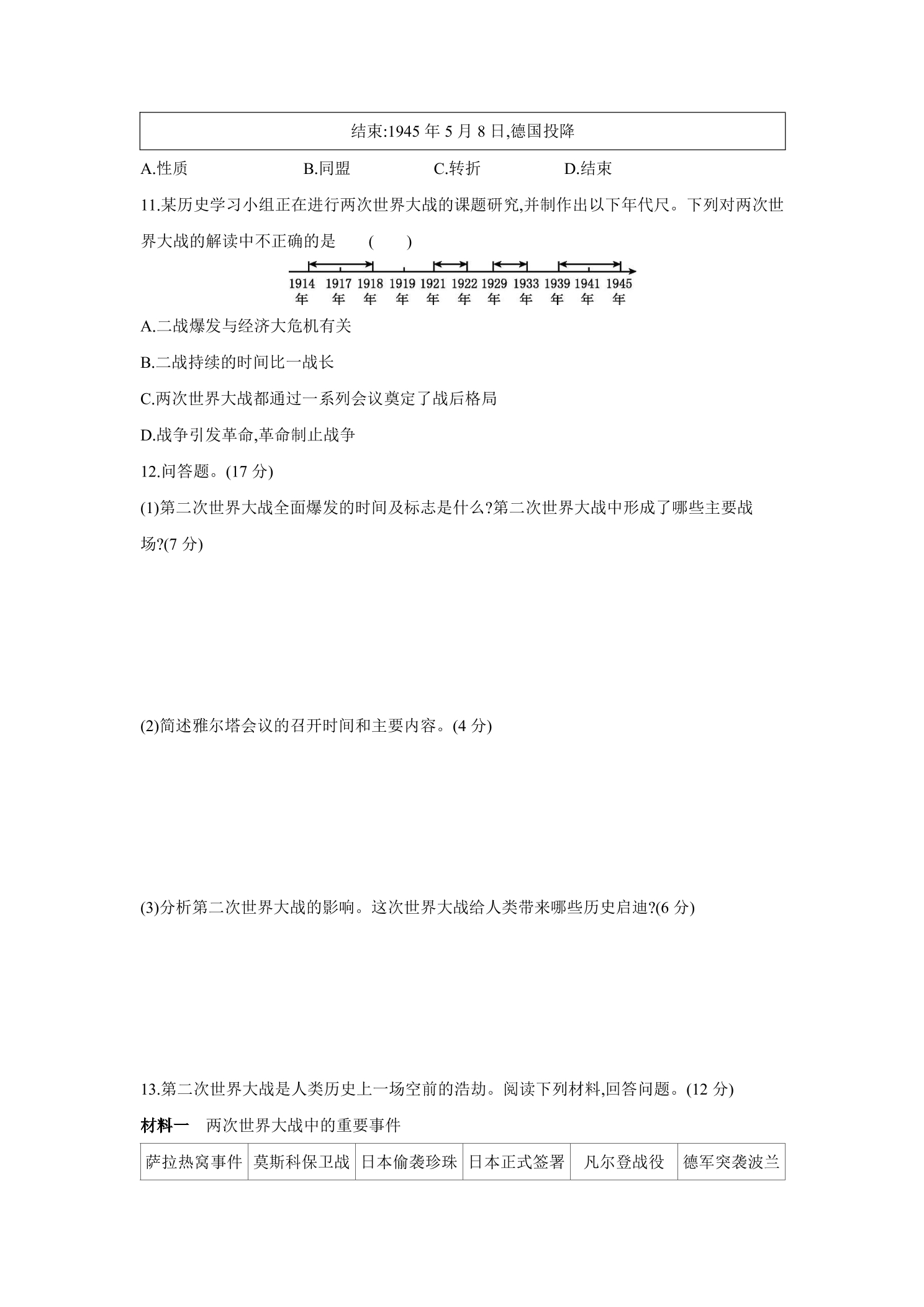 结束:1945年5月8日,德国投降

A.性质 B.同盟 C.转折 D.结束

11.某历史学习小组正在进行两次世界大战的课题研究,并制作出以下年代尺。下列对两次世界大战的解读中不正确的是 ( )

1914年 1917年 1918年 1919年 1921年 1922年 1929年 1933年 1939年 1941年 1945年

A.二战爆发与经济大危机有关

B.二战持续的时间比一战长

C.两次世界大战都通过一系列会议奠定了战后格局

D.战争引发革命,革命制止战争

12.问答题。(17分)

(1)第二次世界大战全面爆发的时间及标志是什么?第二次世界大战中形成了哪些主要战场?(7分)

(2)简述雅尔塔会议的召开时间和主要内容。(4分)

(3)分析第二次世界大战的影响。这次世界大战给人类带来哪些历史启迪?(6分)

13.第二次世界大战是人类历史上一场空前的浩劫。阅读下列材料,回答问题。(12分)

材料一 两次世界大战中的重要事件

| 萨拉热窝事件 | 莫斯科保卫战 | 日本偷袭珍珠 | 日本正式签署 | 凡尔登战役 | 德军突袭波兰 |
|---|---|---|---|---|---|